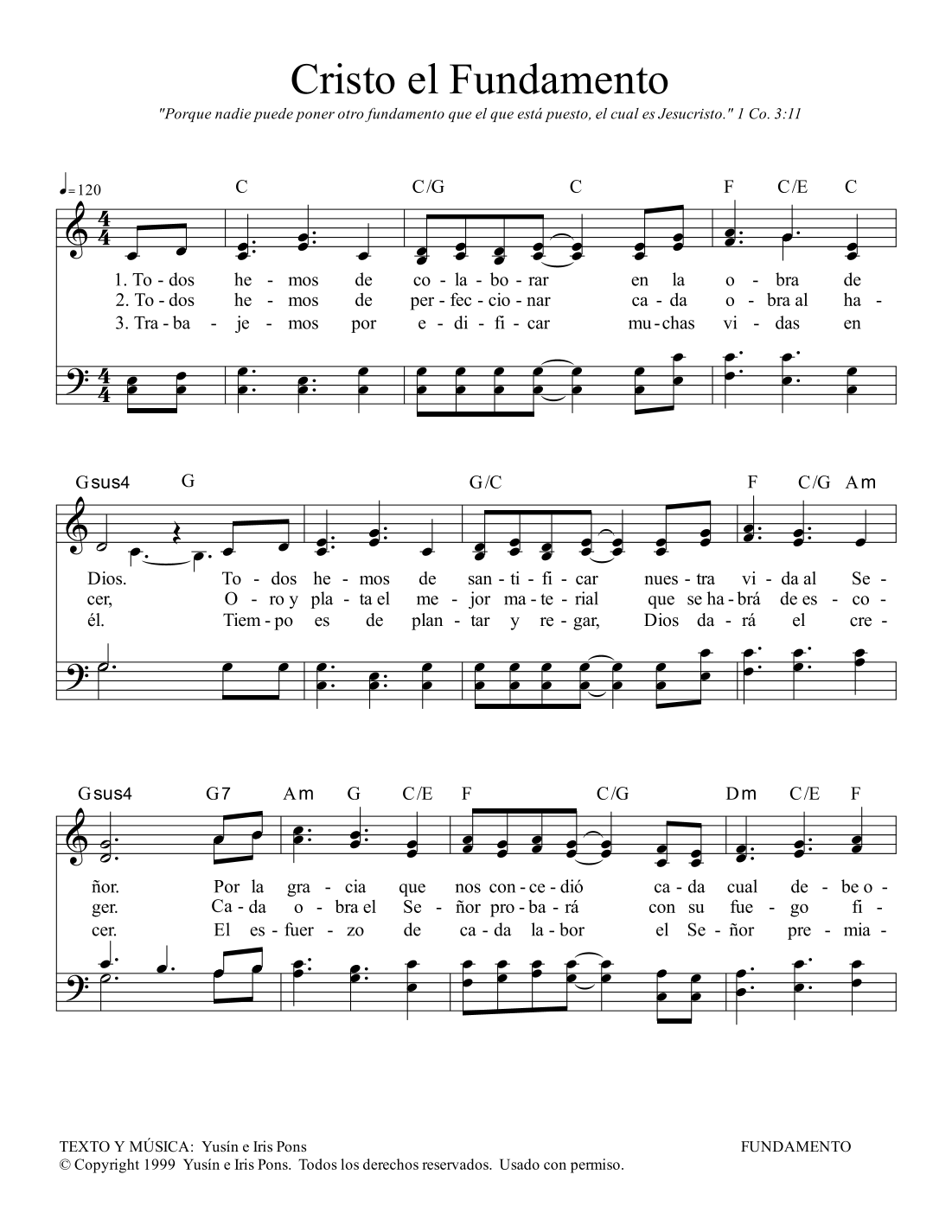 Cristo el Fundamento

"Porque nadie puede poner otro fundamento que el que está puesto, el cual es Jesucristo." 1 Co. 3:11

♩=120

C C/G C F C/E C

1. To - dos he - mos de co - la - bo - rar en la o - bra de
2. To - dos he - mos de per - fec - cio - nar ca - da o - bra al ha -
3. Tra - ba - je - mos por e - di - fi - car mu - chas vi - das en

Gsus4 G G/C F C/G Am

Dios. To - dos he - mos de san - ti - fi - car nues - tra vi - da al Se -
cer, O - ro y pla - ta el me - jor ma - te - rial que se ha - brá de es - co -
él. Tiem - po es de plan - tar y re - gar, Dios da - rá el cre -

Gsus4 G7 Am G C/E F C/G Dm C/E F

ñor. Por la gra - cia que nos con - ce - dió ca - da cual de - be o -
ger. Ca - da o - bra el Se - ñor pro - ba - rá con su fue - go fi -
cer. El es - fuer - zo de ca - da la - bor el Se - ñor pre - mia -

TEXTO Y MÚSICA: Yusín e Iris Pons
© Copyright 1999 Yusín e Iris Pons. Todos los derechos reservados. Usado con permiso.

FUNDAMENTO